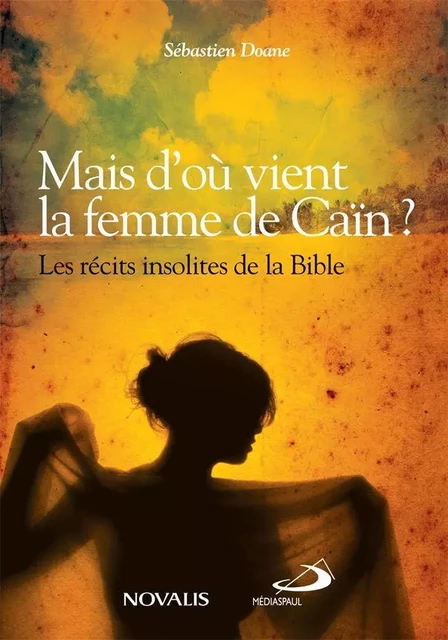 Sébastien Doane

Mais d'où vient la femme de Caïn ?

Les récits insolites de la Bible

NOVALIS

MÉDIASPAUL